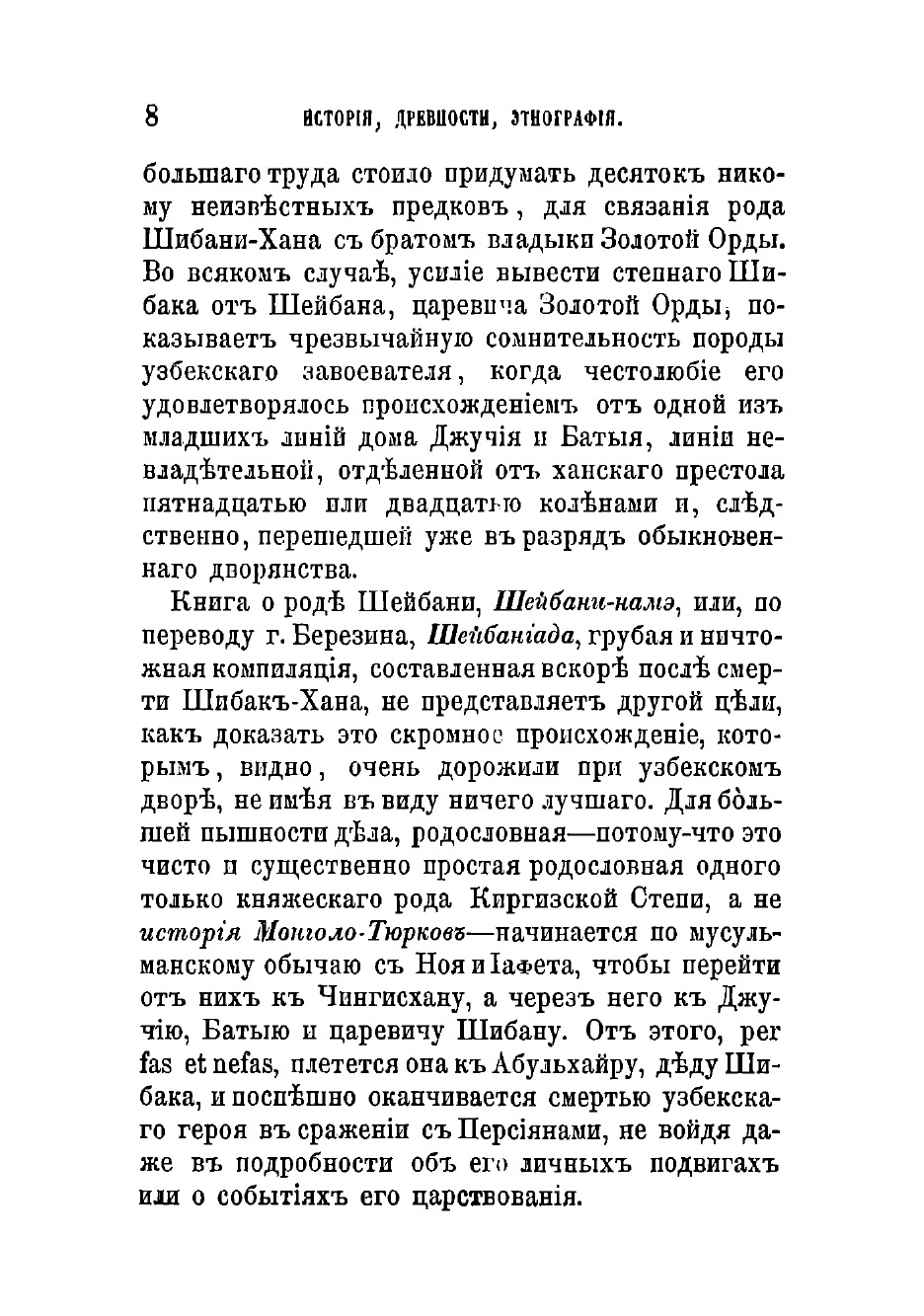 8 ИСТОРІЯ, ДРЕВНОСТИ, ЭТНОГРАФІЯ.

большаго труда стоило придумать десятокъ никому неизвѣстныхъ предковъ, для связанія рода Шибани-Хана съ братомъ владыки Золотой Орды. Во всякомъ случаѣ, усиліе вывести степнаго Шибака отъ Шейбана, царевича Золотой Орды, показываетъ чрезвычайную сомнительность породы узбекскаго завоевателя, когда честолюбіе его удовлетворялось происхожденіемъ отъ одной изъ младшихъ линій дома Джучія и Батыя, линіи невладѣтельной, отдѣленной отъ ханскаго престола пятнадцатью или двадцатью колѣнами и, слѣдственно, перешедшей уже въ разрядъ обыкновеннаго дворянства.

Книга о родѣ Шейбани, Шейбани-намэ, или, по переводу г. Березина, Шейбаніада, грубая и ничтожная компиляція, составленная вскорѣ послѣ смерти Шибакъ-Хана, не представляетъ другой цѣли, какъ доказать это скромное происхожденіе, которымъ, видно, очень дорожили при узбекскомъ дворѣ, не имѣя въ виду ничего лучшаго. Для большей пышности дѣла, родословная—потому-что это чисто и существенно простая родословная одного только княжескаго рода Киргизской Степи, а не исторія Монголо-Тюрковъ—начинается по мусульманскому обычаю съ Ноя и Іафета, чтобы перейти отъ нихъ къ Чингисхану, а черезъ него къ Джучію, Батыю и царевичу Шибану. Отъ этого, per fas et nefas, плетется она къ Абульхайру, дѣду Шибака, и поспѣшно оканчивается смертью узбекскаго героя въ сраженіи съ Персіянами, не войдя даже въ подробности объ его личныхъ подвигахъ или о событіяхъ его царствованія.